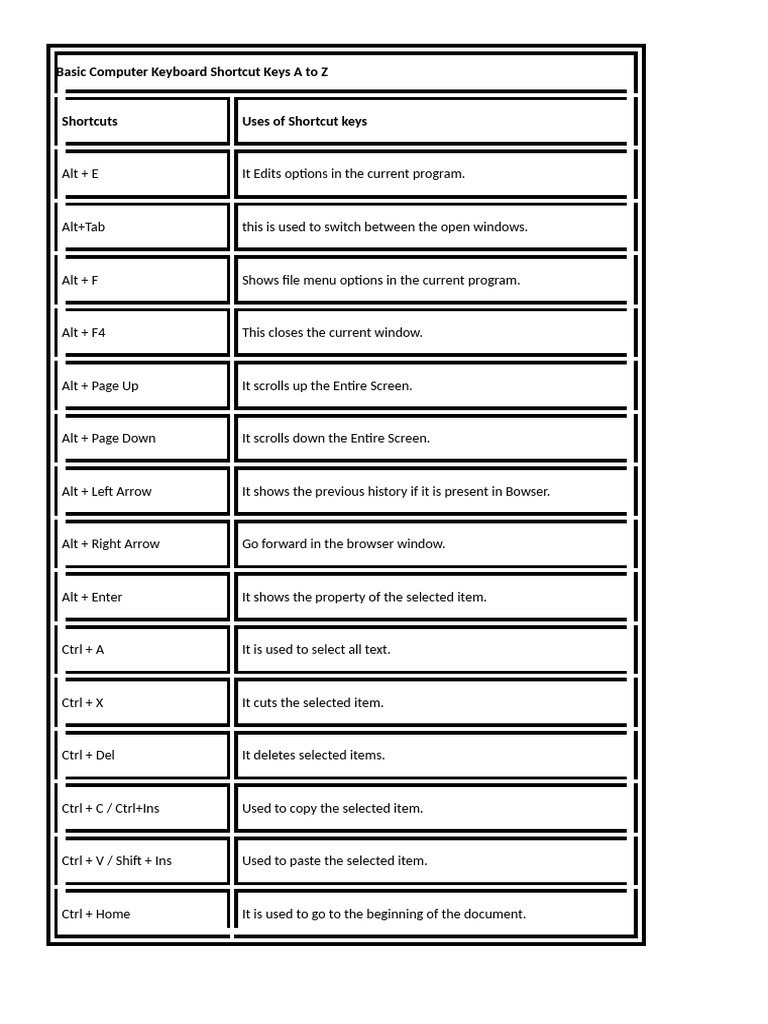 Basic Computer Keyboard Shortcut Keys A to Z

| Shortcuts | Uses of Shortcut keys |
|---|---|
| Alt + E | It Edits options in the current program. |
| Alt+Tab | this is used to switch between the open windows. |
| Alt + F | Shows file menu options in the current program. |
| Alt + F4 | This closes the current window. |
| Alt + Page Up | It scrolls up the Entire Screen. |
| Alt + Page Down | It scrolls down the Entire Screen. |
| Alt + Left Arrow | It shows the previous history if it is present in Bowser. |
| Alt + Right Arrow | Go forward in the browser window. |
| Alt + Enter | It shows the property of the selected item. |
| Ctrl + A | It is used to select all text. |
| Ctrl + X | It cuts the selected item. |
| Ctrl + Del | It deletes selected items. |
| Ctrl + C / Ctrl+Ins | Used to copy the selected item. |
| Ctrl + V / Shift + Ins | Used to paste the selected item. |
| Ctrl + Home | It is used to go to the beginning of the document. |